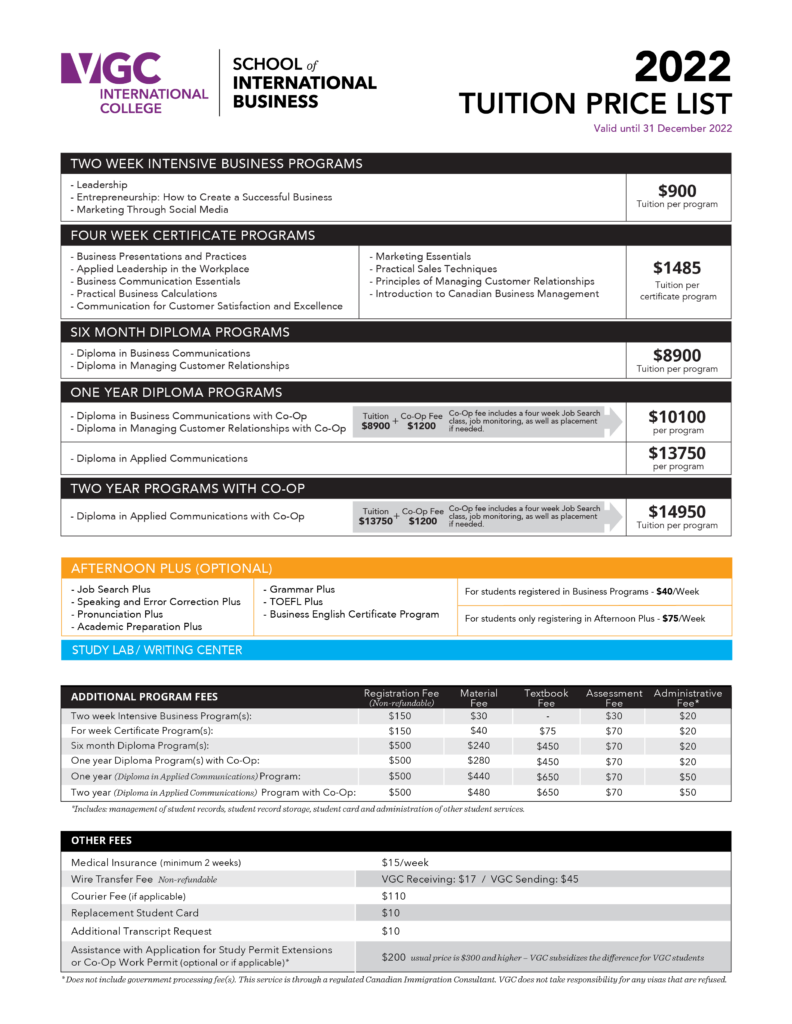 VGC INTERNATIONAL COLLEGE

SCHOOL of INTERNATIONAL BUSINESS

2022 TUITION PRICE LIST

Valid until 31 December 2022

TWO WEEK INTENSIVE BUSINESS PROGRAMS

- Leadership
- Entrepreneurship: How to Create a Successful Business
- Marketing Through Social Media

$900
Tuition per program

FOUR WEEK CERTIFICATE PROGRAMS

- Business Presentations and Practices
- Applied Leadership in the Workplace
- Business Communication Essentials
- Practical Business Calculations
- Communication for Customer Satisfaction and Excellence

- Marketing Essentials
- Practical Sales Techniques
- Principles of Managing Customer Relationships
- Introduction to Canadian Business Management

$1485
Tuition per certificate program

SIX MONTH DIPLOMA PROGRAMS

- Diploma in Business Communications
- Diploma in Managing Customer Relationships

$8900
Tuition per program

ONE YEAR DIPLOMA PROGRAMS

- Diploma in Business Communications with Co-Op
- Diploma in Managing Customer Relationships with Co-Op

Tuition $8900 + Co-Op Fee $1200

Co-Op fee includes a four week Job Search class, job monitoring, as well as placement if needed.

$10100
per program

- Diploma in Applied Communications

$13750
per program

TWO YEAR PROGRAMS WITH CO-OP

- Diploma in Applied Communications with Co-Op

Tuition $13750 + Co-Op Fee $1200

Co-Op fee includes a four week Job Search class, job monitoring, as well as placement if needed.

$14950
Tuition per program

AFTERNOON PLUS (OPTIONAL)

- Job Search Plus
- Speaking and Error Correction Plus
- Pronunciation Plus
- Academic Preparation Plus

- Grammar Plus
- TOEFL Plus
- Business English Certificate Program

For students registered in Business Programs - $40/Week

For students only registering in Afternoon Plus - $75/Week

STUDY LAB / WRITING CENTER

| ADDITIONAL PROGRAM FEES | Registration Fee (Non-refundable) | Material Fee | Textbook Fee | Assessment Fee | Administrative Fee* |
|---|---|---|---|---|---|
| Two week Intensive Business Program(s): | $150 | $30 | - | $30 | $20 |
| For week Certificate Program(s): | $150 | $40 | $75 | $70 | $20 |
| Six month Diploma Program(s): | $500 | $240 | $450 | $70 | $20 |
| One year Diploma Program(s) with Co-Op: | $500 | $280 | $450 | $70 | $20 |
| One year (Diploma in Applied Communications) Program: | $500 | $440 | $650 | $70 | $50 |
| Two year (Diploma in Applied Communications) Program with Co-Op: | $500 | $480 | $650 | $70 | $50 |

*Includes: management of student records, student record storage, student card and administration of other student services.

| OTHER FEES | |
|---|---|
| Medical Insurance (minimum 2 weeks) | $15/week |
| Wire Transfer Fee Non-refundable | VGC Receiving: $17 / VGC Sending: $45 |
| Courier Fee (if applicable) | $110 |
| Replacement Student Card | $10 |
| Additional Transcript Request | $10 |
| Assistance with Application for Study Permit Extensions or Co-Op Work Permit (optional or if applicable)* | $200 usual price is $300 and higher – VGC subsidizes the difference for VGC students |

* Does not include government processing fee(s). This service is through a regulated Canadian Immigration Consultant. VGC does not take responsibility for any visas that are refused.